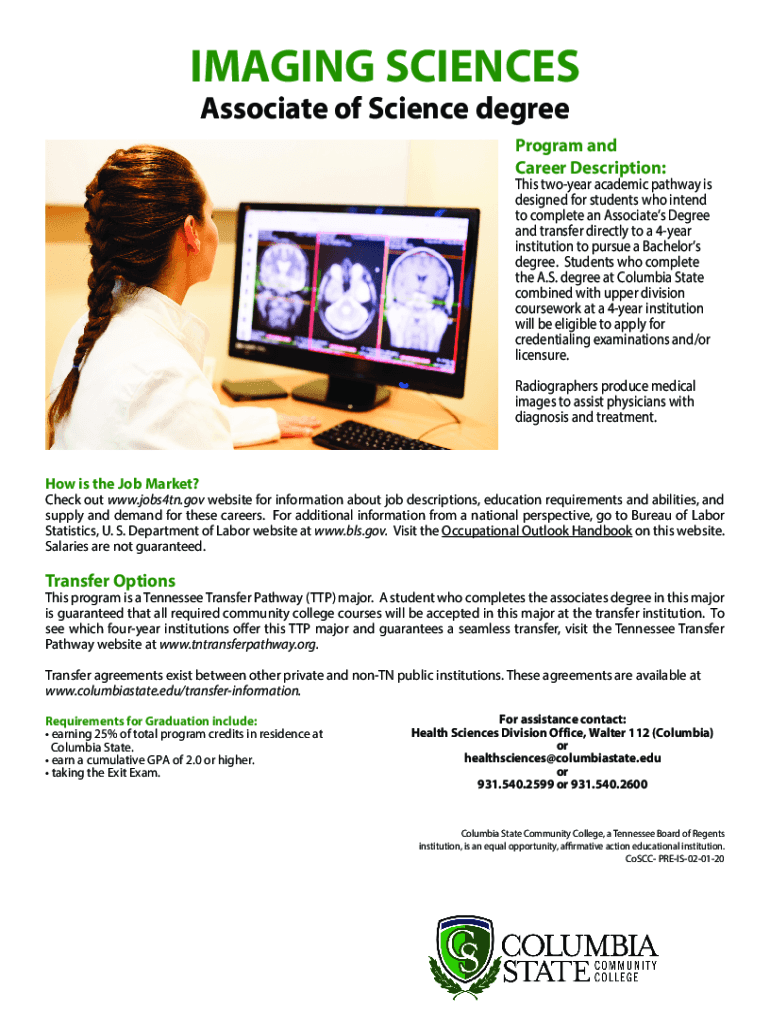 IMAGING SCIENCES
Associate of Science degree

Program and Career Description:

This two-year academic pathway is designed for students who intend to complete an Associate's Degree and transfer directly to a 4-year institution to pursue a Bachelor's degree. Students who complete the A.S. degree at Columbia State combined with upper division coursework at a 4-year institution will be eligible to apply for credentialing examinations and/or licensure.

Radiographers produce medical images to assist physicians with diagnosis and treatment.

How is the Job Market?
Check out www.jobs4tn.gov website for information about job descriptions, education requirements and abilities, and supply and demand for these careers. For additional information from a national perspective, go to Bureau of Labor Statistics, U. S. Department of Labor website at www.bls.gov. Visit the Occupational Outlook Handbook on this website. Salaries are not guaranteed.

Transfer Options
This program is a Tennessee Transfer Pathway (TTP) major. A student who completes the associates degree in this major is guaranteed that all required community college courses will be accepted in this major at the transfer institution. To see which four-year institutions offer this TTP major and guarantees a seamless transfer, visit the Tennessee Transfer Pathway website at www.tntransferpathway.org.

Transfer agreements exist between other private and non-TN public institutions. These agreements are available at www.columbiastate.edu/transfer-information.

Requirements for Graduation include:
• earning 25% of total program credits in residence at Columbia State.
• earn a cumulative GPA of 2.0 or higher.
• taking the Exit Exam.

For assistance contact:
Health Sciences Division Office, Walter 112 (Columbia)
or
healthsciences@columbiastate.edu
or
931.540.2599 or 931.540.2600

Columbia State Community College, a Tennessee Board of Regents institution, is an equal opportunity, affirmative action educational institution.
CoSCC- PRE-IS-02-01-20

CS
COLUMBIA STATE COMMUNITY COLLEGE